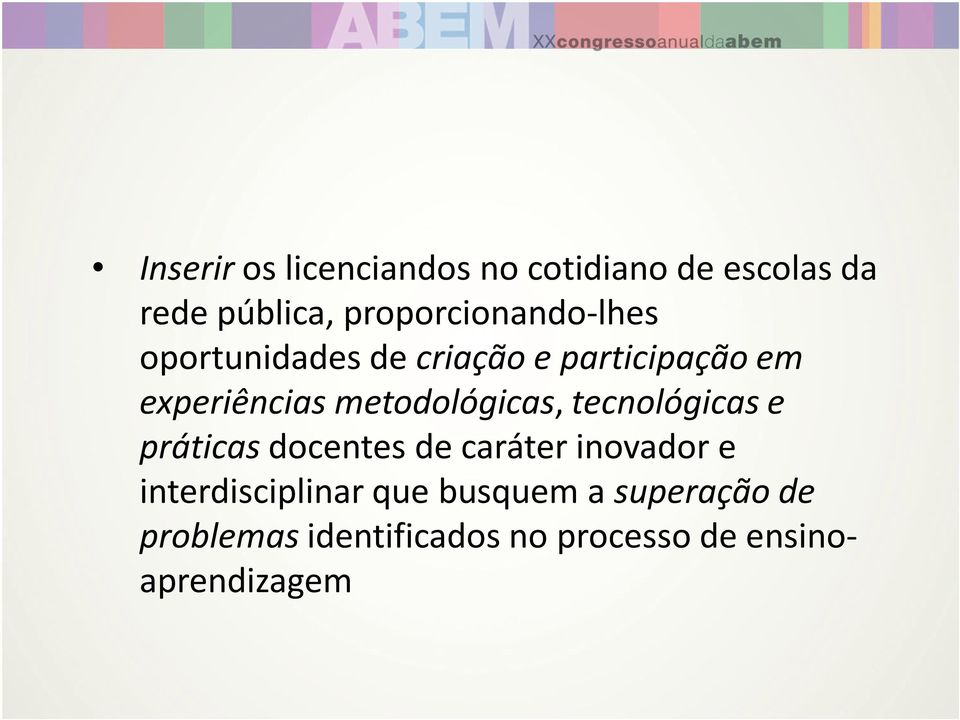 ABEM XXcongressoanualdaabem

• Inserir os licenciandos no cotidiano de escolas da rede pública, proporcionando-lhes oportunidades de criação e participação em experiências metodológicas, tecnológicas e práticas docentes de caráter inovador e interdisciplinar que busquem a superação de problemas identificados no processo de ensino-aprendizagem